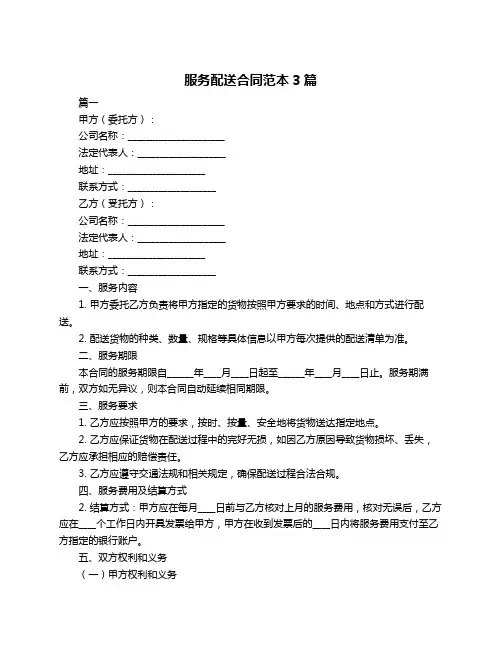 服务配送合同范本 3 篇

篇一

甲方（委托方）：

公司名称：____________________

法定代表人：__________________

地址：____________________

联系方式：__________________

乙方（受托方）：

公司名称：____________________

法定代表人：__________________

地址：____________________

联系方式：__________________

一、服务内容

1. 甲方委托乙方负责将甲方指定的货物按照甲方要求的时间、地点和方式进行配送。

2. 配送货物的种类、数量、规格等具体信息以甲方每次提供的配送清单为准。

二、服务期限

本合同的服务期限自______年____月____日起至______年____月____日止。服务期满前，双方如无异议，则本合同自动延续相同期限。

三、服务要求

1. 乙方应按照甲方的要求，按时、按量、安全地将货物送达指定地点。

2. 乙方应保证货物在配送过程中的完好无损，如因乙方原因导致货物损坏、丢失，乙方应承担相应的赔偿责任。

3. 乙方应遵守交通法规和相关规定，确保配送过程合法合规。

四、服务费用及结算方式

2. 结算方式：甲方应在每月____日前与乙方核对上月的服务费用，核对无误后，乙方应在____个工作日内开具发票给甲方，甲方在收到发票后的____日内将服务费用支付至乙方指定的银行账户。

五、双方权利和义务

（一）甲方权利和义务